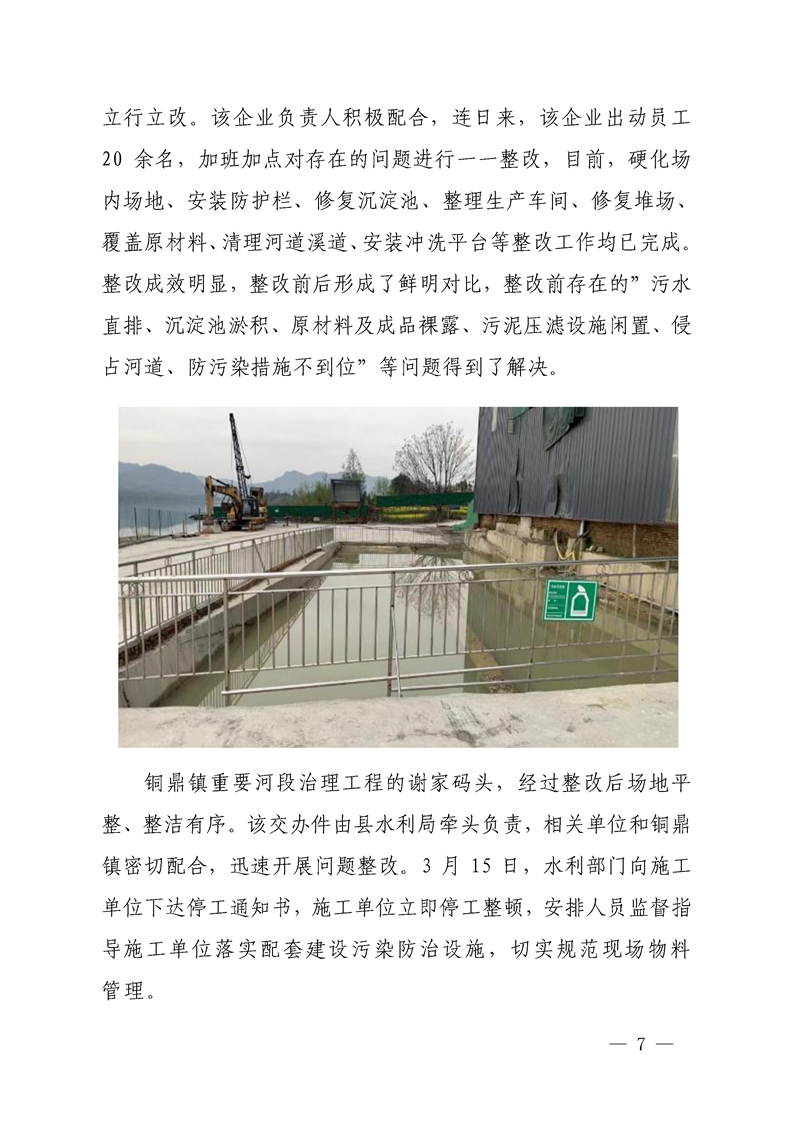 立行立改。该企业负责人积极配合，连日来，该企业出动员工 20 余名，加班加点对存在的问题进行一一整改，目前，硬化场内场地、安装防护栏、修复沉淀池、整理生产车间、修复堆场、覆盖原材料、清理河道溪道、安装冲洗平台等整改工作均已完成。整改成效明显，整改前后形成了鲜明对比，整改前存在的”污水直排、沉淀池淤积、原材料及成品裸露、污泥压滤设施闲置、侵占河道、防污染措施不到位”等问题得到了解决。

铜鼎镇重要河段治理工程的谢家码头，经过整改后场地平整、整洁有序。该交办件由县水利局牵头负责，相关单位和铜鼎镇密切配合，迅速开展问题整改。3 月 15 日，水利部门向施工单位下达停工通知书，施工单位立即停工整顿，安排人员监督指导施工单位落实配套建设污染防治设施，切实规范现场物料管理。

— 7 —